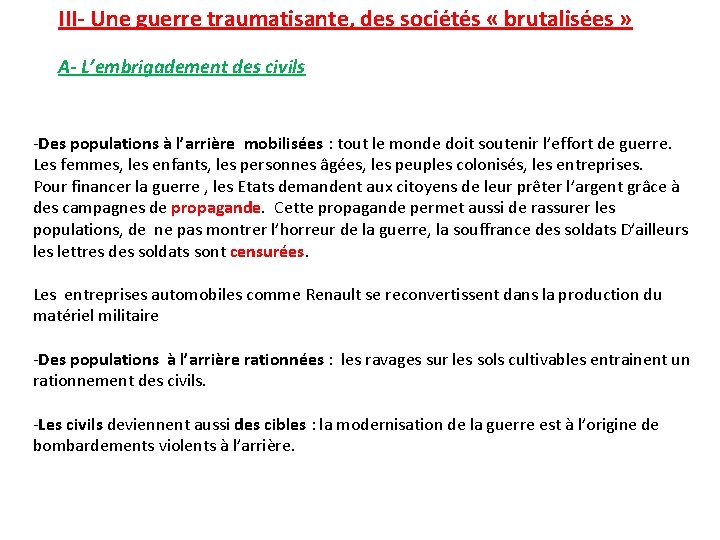 III- Une guerre traumatisante, des sociétés « brutalisées »

A- L'embrigadement des civils

-Des populations à l'arrière mobilisées : tout le monde doit soutenir l'effort de guerre. Les femmes, les enfants, les personnes âgées, les peuples colonisés, les entreprises. Pour financer la guerre , les Etats demandent aux citoyens de leur prêter l'argent grâce à des campagnes de propagande. Cette propagande permet aussi de rassurer les populations, de ne pas montrer l'horreur de la guerre, la souffrance des soldats D'ailleurs les lettres des soldats sont censurées.

Les entreprises automobiles comme Renault se reconvertissent dans la production du matériel militaire

-Des populations à l'arrière rationnées : les ravages sur les sols cultivables entrainent un rationnement des civils.

-Les civils deviennent aussi des cibles : la modernisation de la guerre est à l'origine de bombardements violents à l'arrière.